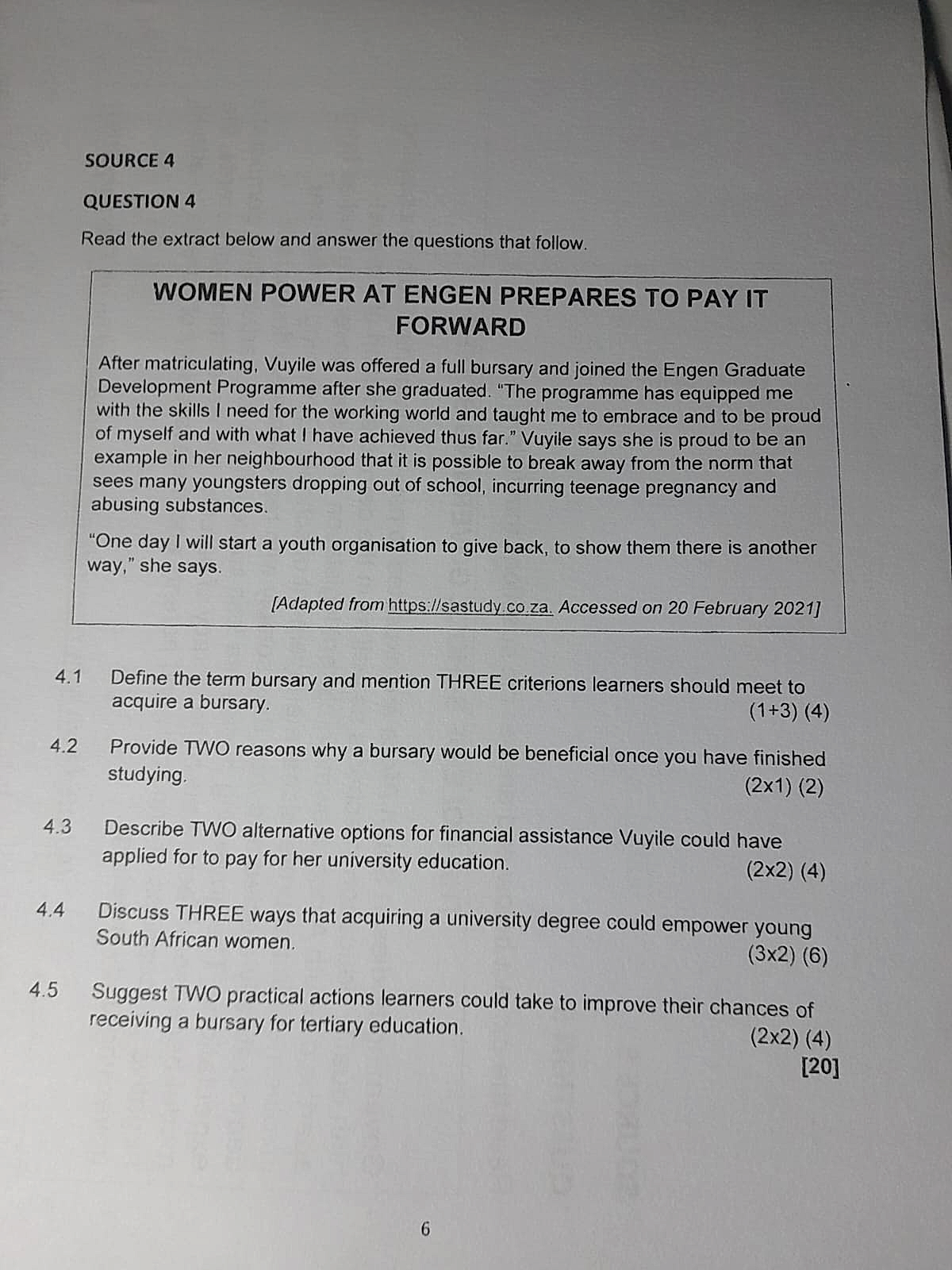 SOURCE 4

QUESTION 4

Read the extract below and answer the questions that follow.

WOMEN POWER AT ENGEN PREPARES TO PAY IT FORWARD

After matriculating, Vuyile was offered a full bursary and joined the Engen Graduate Development Programme after she graduated. "The programme has equipped me with the skills I need for the working world and taught me to embrace and to be proud of myself and with what I have achieved thus far." Vuyile says she is proud to be an example in her neighbourhood that it is possible to break away from the norm that sees many youngsters dropping out of school, incurring teenage pregnancy and abusing substances.

"One day I will start a youth organisation to give back, to show them there is another way," she says.

[Adapted from https://sastudy.co.za. Accessed on 20 February 2021]

4.1 Define the term bursary and mention THREE criterions learners should meet to acquire a bursary. (1+3) (4)

4.2 Provide TWO reasons why a bursary would be beneficial once you have finished studying. (2x1) (2)

4.3 Describe TWO alternative options for financial assistance Vuyile could have applied for to pay for her university education. (2x2) (4)

4.4 Discuss THREE ways that acquiring a university degree could empower young South African women. (3x2) (6)

4.5 Suggest TWO practical actions learners could take to improve their chances of receiving a bursary for tertiary education. (2x2) (4)
[20]

6